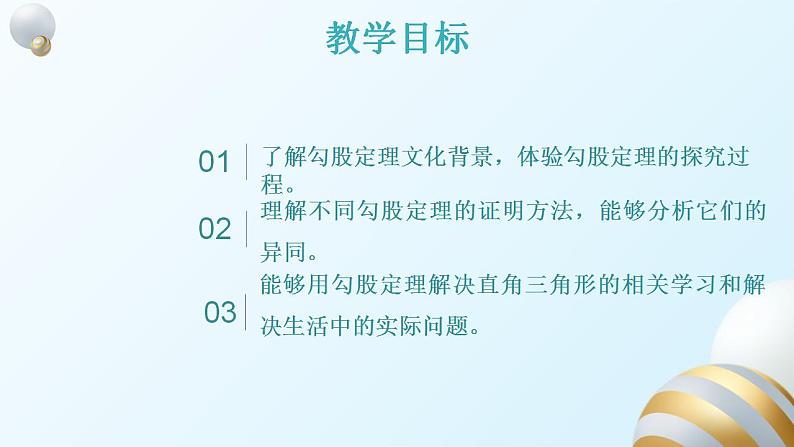 教学目标

01 了解勾股定理文化背景，体验勾股定理的探究过程。

02 理解不同勾股定理的证明方法，能够分析它们的异同。

03 能够用勾股定理解决直角三角形的相关学习和解决生活中的实际问题。